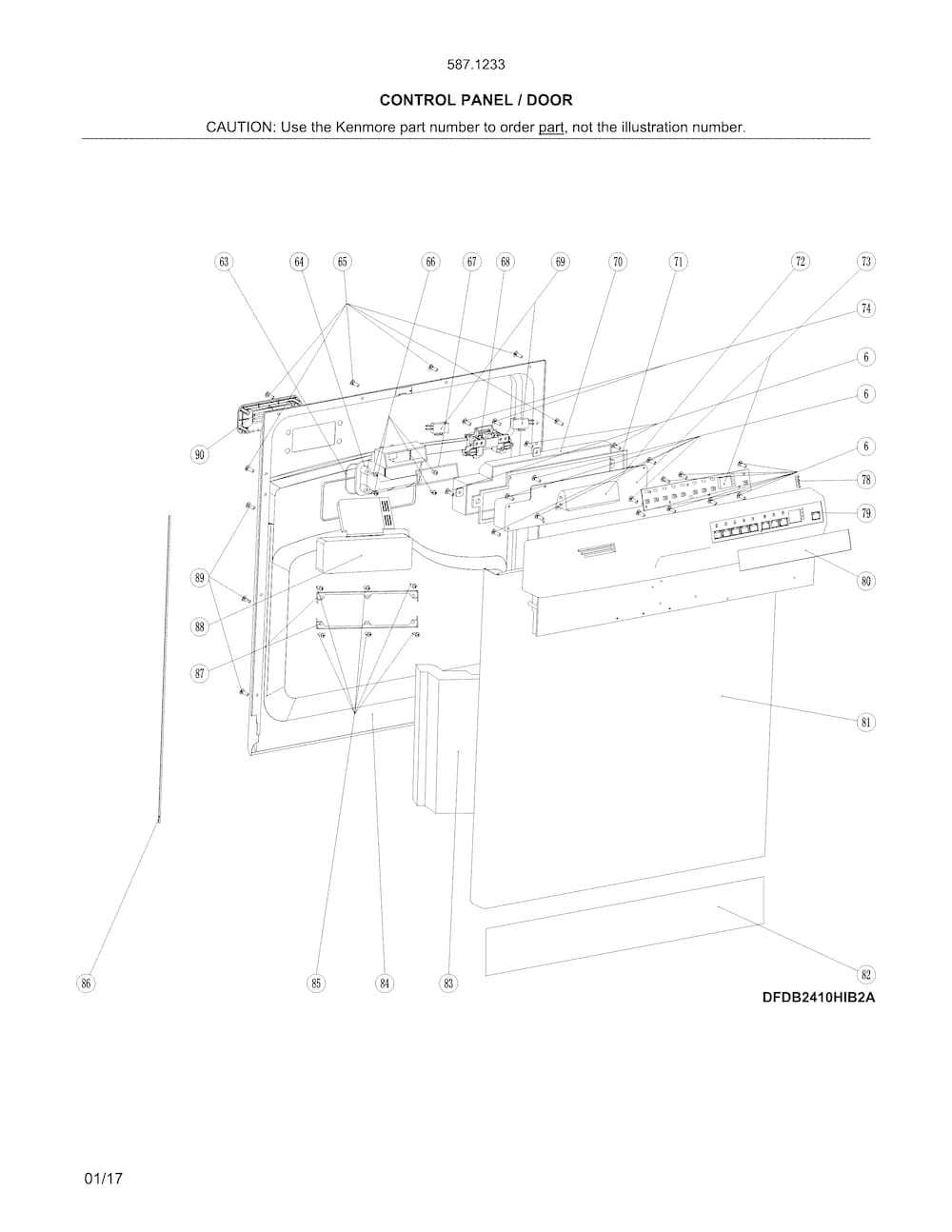 587.1233

CONTROL PANEL / DOOR

CAUTION: Use the Kenmore part number to order part, not the illustration number.

63 64 65 66 67 68 69 70 71 72 73

74

6

6

6

78

79

80

81

82

90

89

88

87

86

85

84

83

DFDB2410HIB2A

01/17